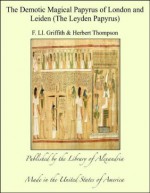 The Demotic Magical Papyrus of London and Leiden (The Leyden Papyrus)

F. Ll. Griffith & Herbert Thompson

Published by the Library of Alexandria

Made in the United States of America